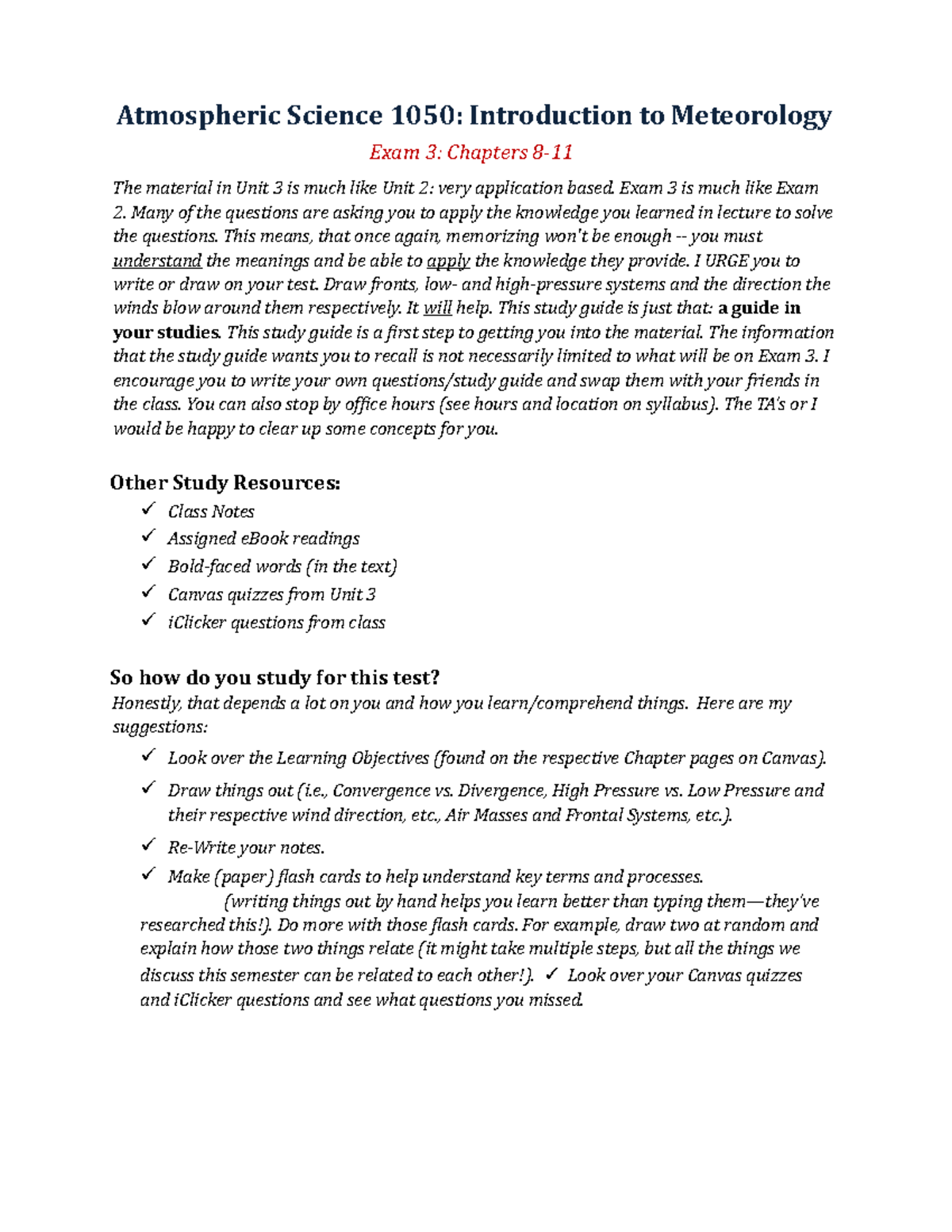 Atmospheric Science 1050: Introduction to Meteorology

Exam 3: Chapters 8-11

The material in Unit 3 is much like Unit 2: very application based. Exam 3 is much like Exam 2. Many of the questions are asking you to apply the knowledge you learned in lecture to solve the questions. This means, that once again, memorizing won't be enough -- you must understand the meanings and be able to apply the knowledge they provide. I URGE you to write or draw on your test. Draw fronts, low- and high-pressure systems and the direction the winds blow around them respectively. It will help. This study guide is just that: a guide in your studies. This study guide is a first step to getting you into the material. The information that the study guide wants you to recall is not necessarily limited to what will be on Exam 3. I encourage you to write your own questions/study guide and swap them with your friends in the class. You can also stop by office hours (see hours and location on syllabus). The TA's or I would be happy to clear up some concepts for you.

Other Study Resources:
✓ Class Notes
✓ Assigned eBook readings
✓ Bold-faced words (in the text)
✓ Canvas quizzes from Unit 3
✓ iClicker questions from class

So how do you study for this test?
Honestly, that depends a lot on you and how you learn/comprehend things. Here are my suggestions:
✓ Look over the Learning Objectives (found on the respective Chapter pages on Canvas).
✓ Draw things out (i.e., Convergence vs. Divergence, High Pressure vs. Low Pressure and their respective wind direction, etc., Air Masses and Frontal Systems, etc.).
✓ Re-Write your notes.
✓ Make (paper) flash cards to help understand key terms and processes.
(writing things out by hand helps you learn better than typing them—they've researched this!). Do more with those flash cards. For example, draw two at random and explain how those two things relate (it might take multiple steps, but all the things we discuss this semester can be related to each other!). ✓ Look over your Canvas quizzes and iClicker questions and see what questions you missed.